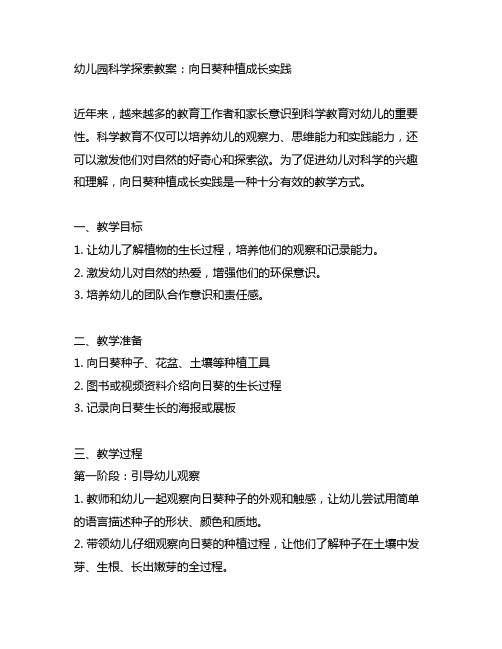 幼儿园科学探索教案：向日葵种植成长实践

近年来，越来越多的教育工作者和家长意识到科学教育对幼儿的重要性。科学教育不仅可以培养幼儿的观察力、思维能力和实践能力，还可以激发他们对自然的好奇心和探索欲。为了促进幼儿对科学的兴趣和理解，向日葵种植成长实践是一种十分有效的教学方式。

一、教学目标
1. 让幼儿了解植物的生长过程，培养他们的观察和记录能力。
2. 激发幼儿对自然的热爱，增强他们的环保意识。
3. 培养幼儿的团队合作意识和责任感。

二、教学准备
1. 向日葵种子、花盆、土壤等种植工具
2. 图书或视频资料介绍向日葵的生长过程
3. 记录向日葵生长的海报或展板

三、教学过程
第一阶段：引导幼儿观察
1. 教师和幼儿一起观察向日葵种子的外观和触感，让幼儿尝试用简单的语言描述种子的形状、颜色和质地。
2. 带领幼儿仔细观察向日葵的种植过程，让他们了解种子在土壤中发芽、生根、长出嫩芽的全过程。